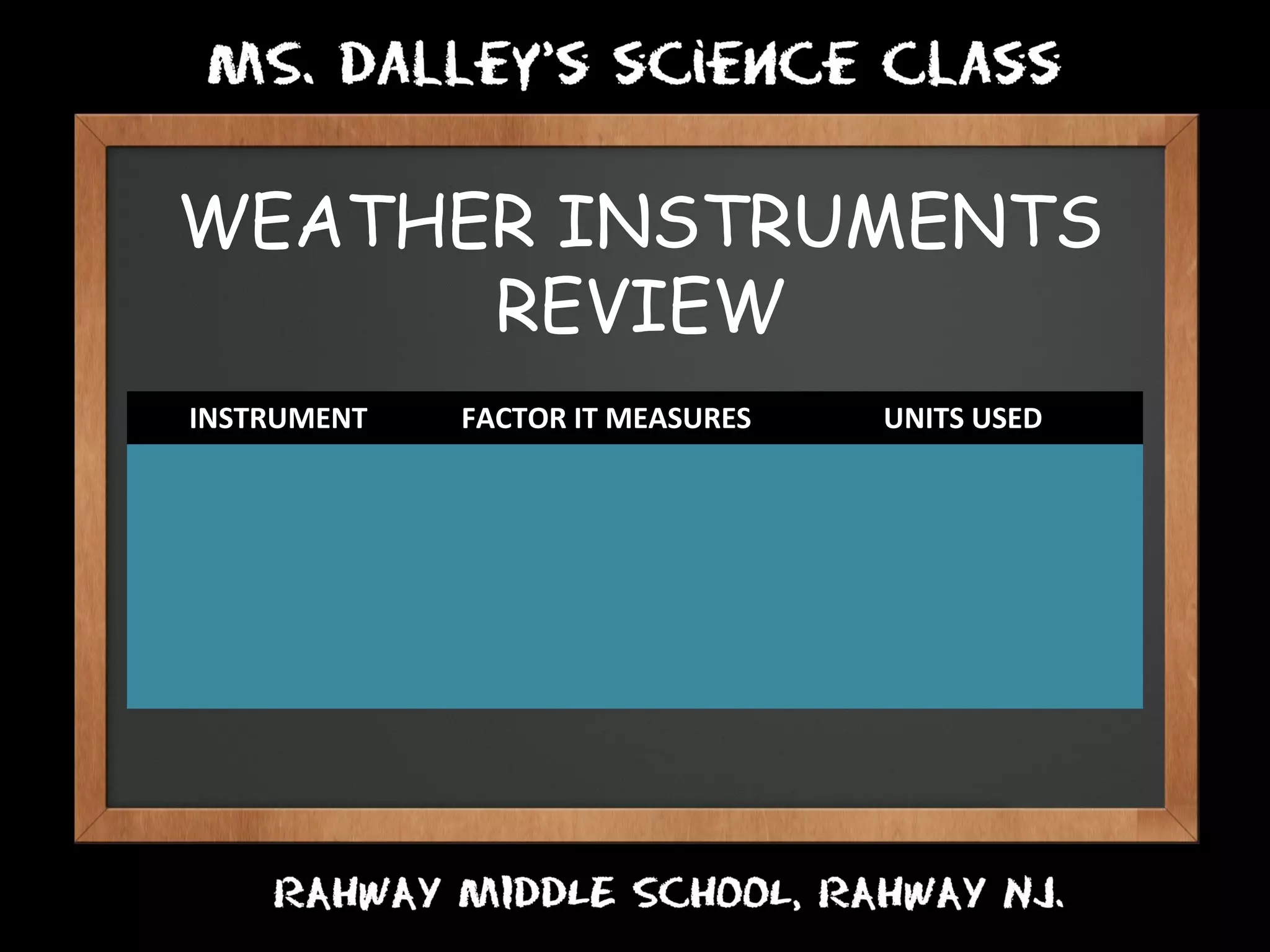 MS. DALLEY'S SCIENCE CLASS

WEATHER INSTRUMENTS REVIEW

| INSTRUMENT | FACTOR IT MEASURES | UNITS USED |
|---|---|---|
| | | |

RAHWAY MIDDLE SCHOOL, RAHWAY NJ.